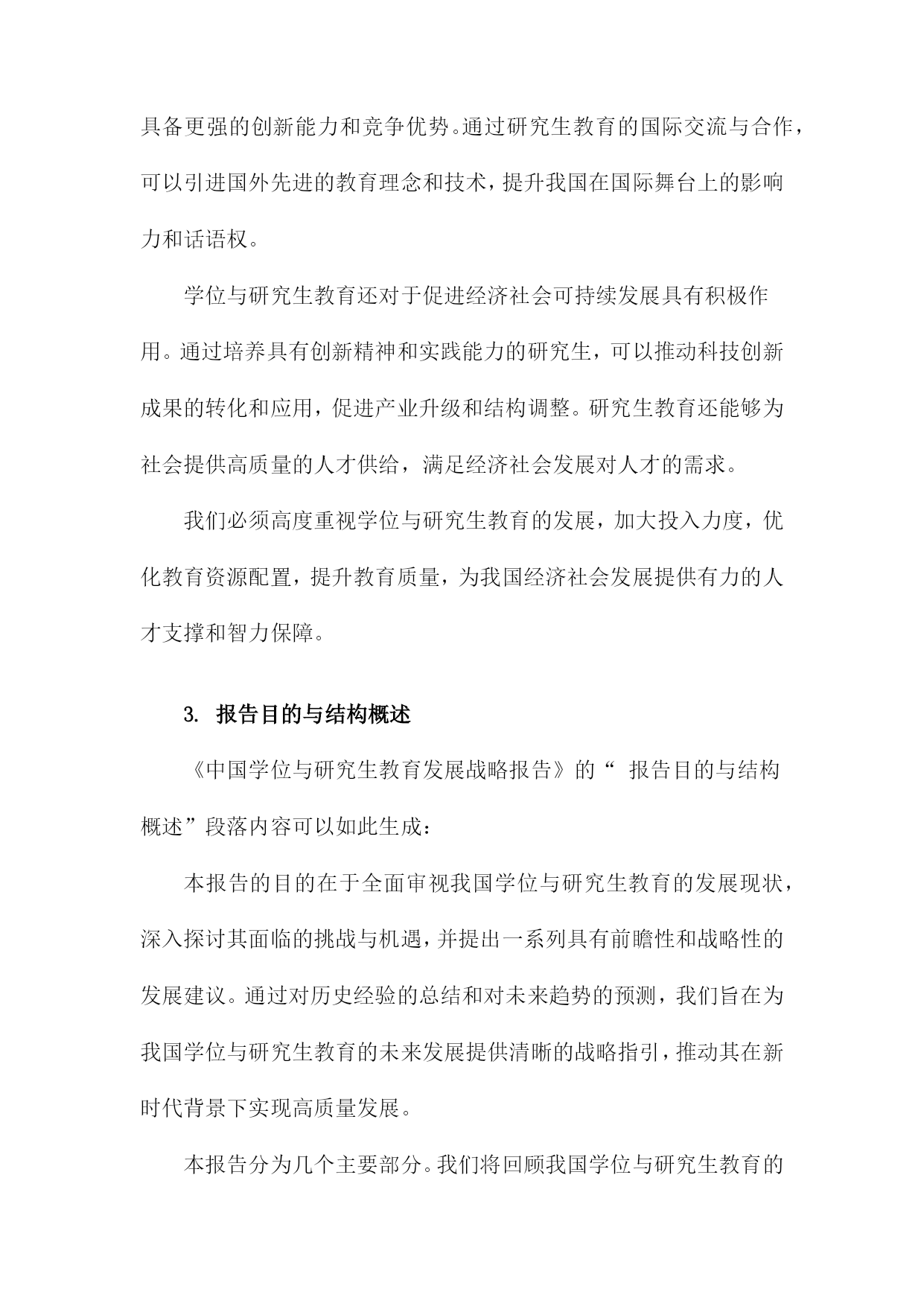 具备更强的创新能力和竞争优势。通过研究生教育的国际交流与合作，可以引进国外先进的教育理念和技术，提升我国在国际舞台上的影响力和话语权。

学位与研究生教育还对于促进经济社会可持续发展具有积极作用。通过培养具有创新精神和实践能力的研究生，可以推动科技创新成果的转化和应用，促进产业升级和结构调整。研究生教育还能够为社会提供高质量的人才供给，满足经济社会发展对人才的需求。

我们必须高度重视学位与研究生教育的发展，加大投入力度，优化教育资源配置，提升教育质量，为我国经济社会发展提供有力的人才支撑和智力保障。

3. 报告目的与结构概述

《中国学位与研究生教育发展战略报告》的“ 报告目的与结构概述”段落内容可以如此生成：

本报告的目的在于全面审视我国学位与研究生教育的发展现状，深入探讨其面临的挑战与机遇，并提出一系列具有前瞻性和战略性的发展建议。通过对历史经验的总结和对未来趋势的预测，我们旨在为我国学位与研究生教育的未来发展提供清晰的战略指引，推动其在新时代背景下实现高质量发展。

本报告分为几个主要部分。我们将回顾我国学位与研究生教育的